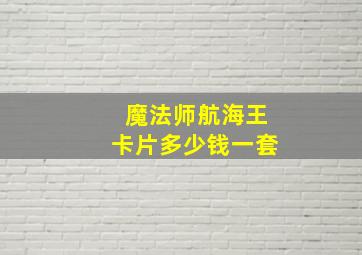 魔法师航海王
卡片多少钱一套